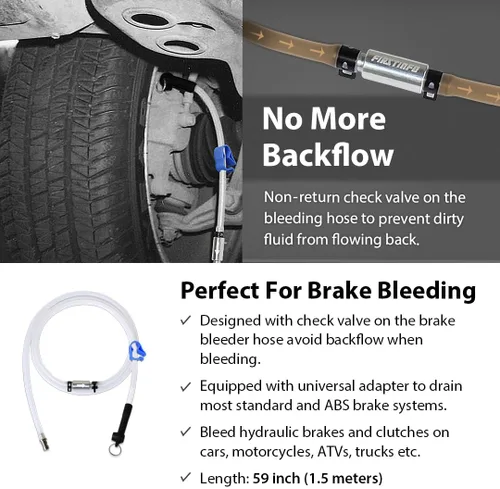 FIRSTINFO

No More Backflow

Non-return check valve on the bleeding hose to prevent dirty fluid from flowing back.

Perfect For Brake Bleeding

✓ Designed with check valve on the brake bleeder hose avoid backflow when bleeding.

✓ Equipped with universal adapter to drain most standard and ABS brake systems.

✓ Bleed hydraulic brakes and clutches on cars, motorcycles, ATVs, trucks etc.

✓ Length: 59 inch (1.5 meters)